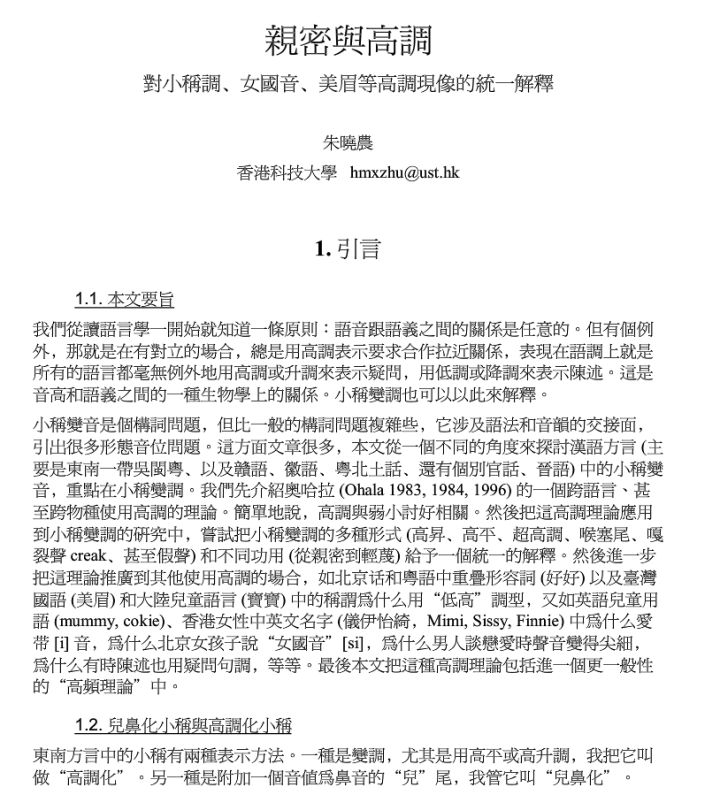 親密與高調

對小稱調、女國音、美眉等高調現像的統一解釋

朱曉農
香港科技大學 hmxzhu@ust.hk

1. 引言

1.1. 本文要旨

我們從讀語言學一開始就知道一條原則：語音跟語義之間的關係是任意的。但有個例外，那就是在有對立的場合，總是用高調表示要求合作拉近關係，表現在語調上就是所有的語言都毫無例外地用高調或升調來表示疑問，用低調或降調來表示陳述。這是音高和語義之間的一種生物學上的關係。小稱變調也可以以此來解釋。

小稱變音是個構詞問題，但比一般的構詞問題複雜些，它涉及語法和音韻的交接面，引出很多形態音位問題。這方面文章很多，本文從一個不同的角度來探討漢語方言 (主要是東南一帶吳閩粵、以及贛語、徽語、粵北土話、還有個別官話、晉語) 中的小稱變音，重點在小稱變調。我們先介紹奧哈拉 (Ohala 1983, 1984, 1996) 的一個跨語言、甚至跨物種使用高調的理論。簡單地說，高調與弱小討好相關。然後把這高調理論應用到小稱變調的研究中，嘗試把小稱變調的多種形式 (高昇、高平、超高調、喉塞尾、嘎裂聲 creak、甚至假聲) 和不同功用 (從親密到輕蔑) 給予一個統一的解釋。然後進一步把這理論推廣到其他使用高調的場合，如北京话和粵語中重疊形容詞 (好好) 以及臺灣國語 (美眉) 和大陸兒童語言 (寶寶) 中的稱謂爲什么用“低高”調型，又如英語兒童用語 (mummy, cokie)、香港女性中英文名字 (儀伊怡綺，Mimi, Sissy, Finnie) 中爲什么愛帶 [i] 音，爲什么北京女孩子說“女國音”[si]，爲什么男人談戀愛時聲音變得尖細，爲什么有時陳述也用疑問句調，等等。最後本文把這種高調理論包括進一個更一般性的“高頻理論”中。

1.2. 兒鼻化小稱與高調化小稱

東南方言中的小稱有兩種表示方法。一種是變調，尤其是用高平或高升調，我把它叫做“高調化”。另一種是附加一個音值爲鼻音的“兒”尾，我管它叫“兒鼻化”。